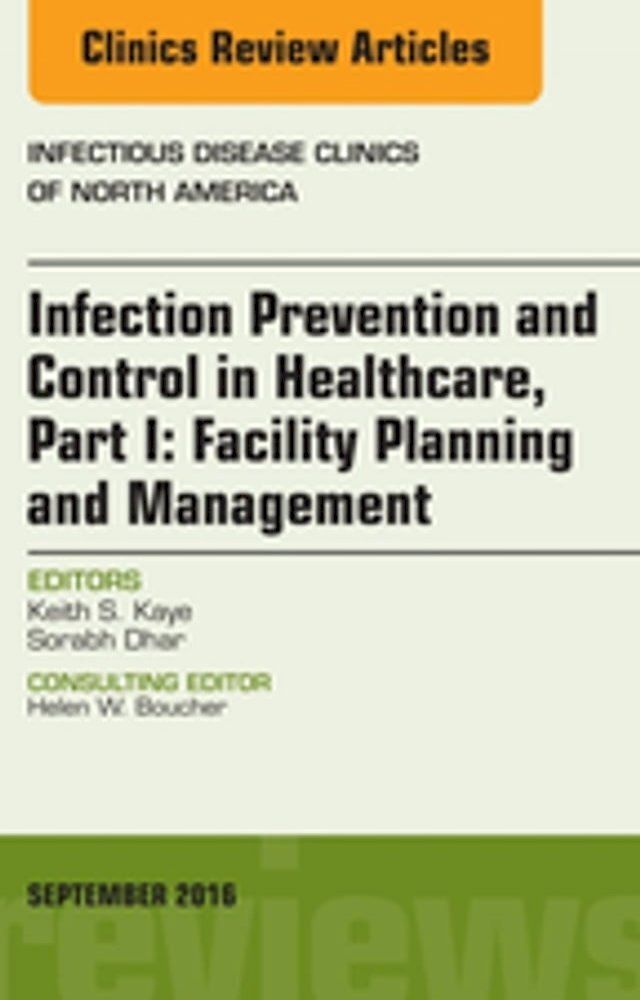 Clinics Review Articles

INFECTIOUS DISEASE CLINICS OF NORTH AMERICA

Infection Prevention and Control in Healthcare, Part I: Facility Planning and Management

EDITORS
Keith S. Kaye
Sorabh Dhar

CONSULTING EDITOR
Helen W. Boucher

SEPTEMBER 2016

reviews